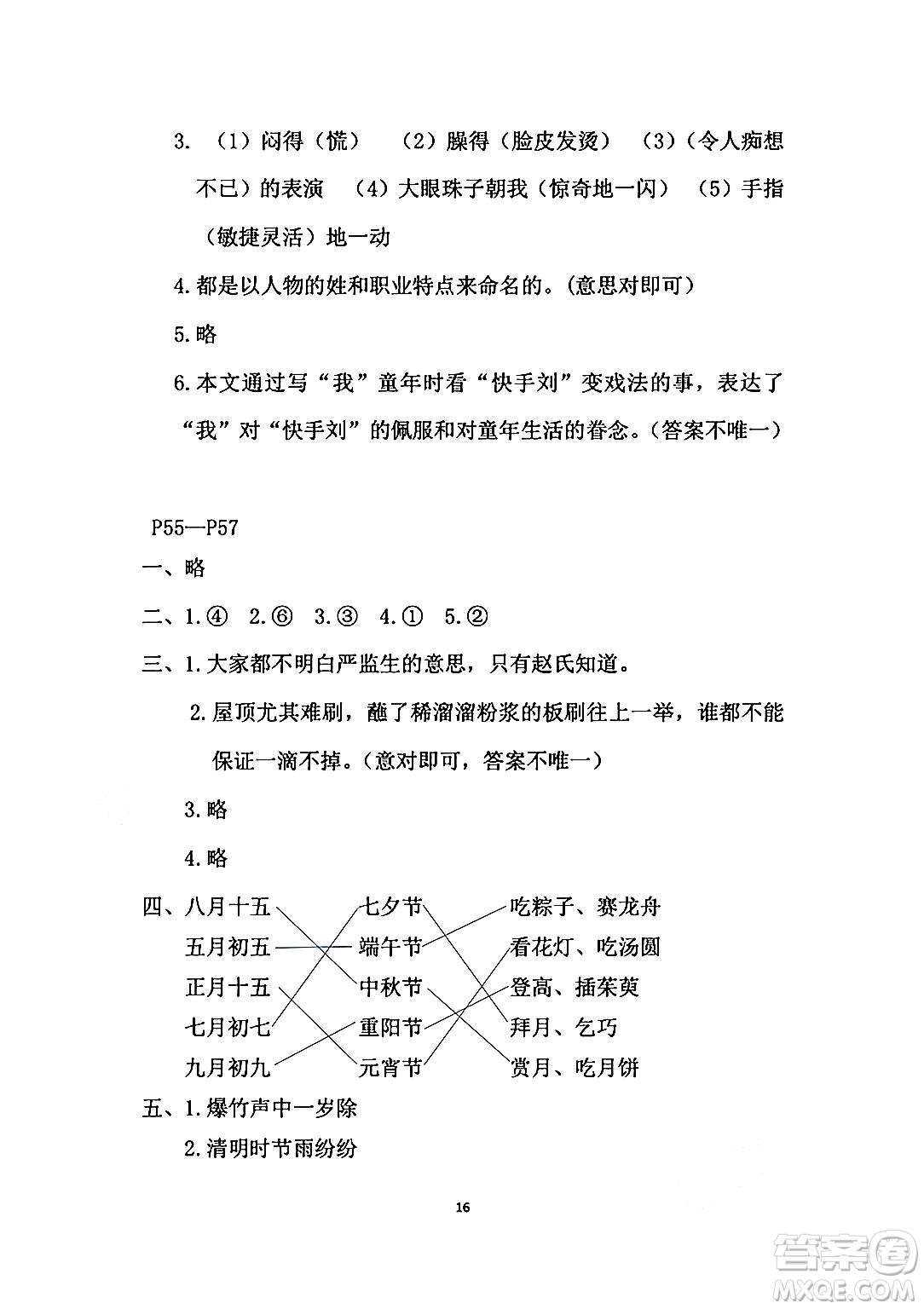 3. （1）闷得（慌） （2）臊得（脸皮发烫） （3）（令人痴想不已）的表演 （4）大眼珠子朝我（惊奇地一闪） （5）手指（敏捷灵活）地一动

4.都是以人物的姓和职业特点来命名的。(意思对即可)

5.略

6.本文通过写“我”童年时看“快手刘”变戏法的事，表达了“我”对“快手刘”的佩服和对童年生活的眷念。(答案不唯一)

P55—P57

一、略

二、1.④ 2.⑥ 3.③ 4.① 5.②

三、1.大家都不明白严监生的意思，只有赵氏知道。

2.屋顶尤其难刷，蘸了稀溜溜粉浆的板刷往上一举，谁都不能保证一滴不掉。(意对即可，答案不唯一)

3.略

4.略

四、八月十五 七夕节 吃粽子、赛龙舟
五月初五 端午节 看花灯、吃汤圆
正月十五 中秋节 登高、插茱萸
七月初七 重阳节 拜月、乞巧
九月初九 元宵节 赏月、吃月饼

五、1.爆竹声中一岁除

2.清明时节雨纷纷

16

答案圈
MXQE.COM